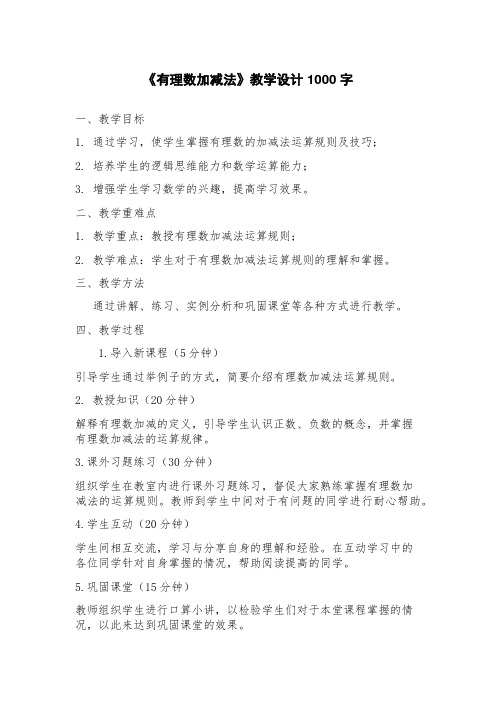 《有理数加减法》教学设计 1000 字

一、教学目标

1. 通过学习，使学生掌握有理数的加减法运算规则及技巧；

2. 培养学生的逻辑思维能力和数学运算能力；

3. 增强学生学习数学的兴趣，提高学习效果。

二、教学重难点

1. 教学重点：教授有理数加减法运算规则；

2. 教学难点：学生对于有理数加减法运算规则的理解和掌握。

三、教学方法

通过讲解、练习、实例分析和巩固课堂等各种方式进行教学。

四、教学过程

1. 导入新课程（5 分钟）

引导学生通过举例子的方式，简要介绍有理数加减法运算规则。

2. 教授知识（20 分钟）

解释有理数加减的定义，引导学生认识正数、负数的概念，并掌握有理数加减法的运算规律。

3. 课外习题练习（30 分钟）

组织学生在教室内进行课外习题练习，督促大家熟练掌握有理数加减法的运算规则。教师到学生中间对于有问题的同学进行耐心帮助。

4. 学生互动（20 分钟）

学生间相互交流，学习与分享自身的理解和经验。在互动学习中的各位同学针对自身掌握的情况，帮助阅读提高的同学。

5. 巩固课堂（15 分钟）

教师组织学生进行口算小讲，以检验学生们对于本堂课程掌握的情况，以此来达到巩固课堂的效果。